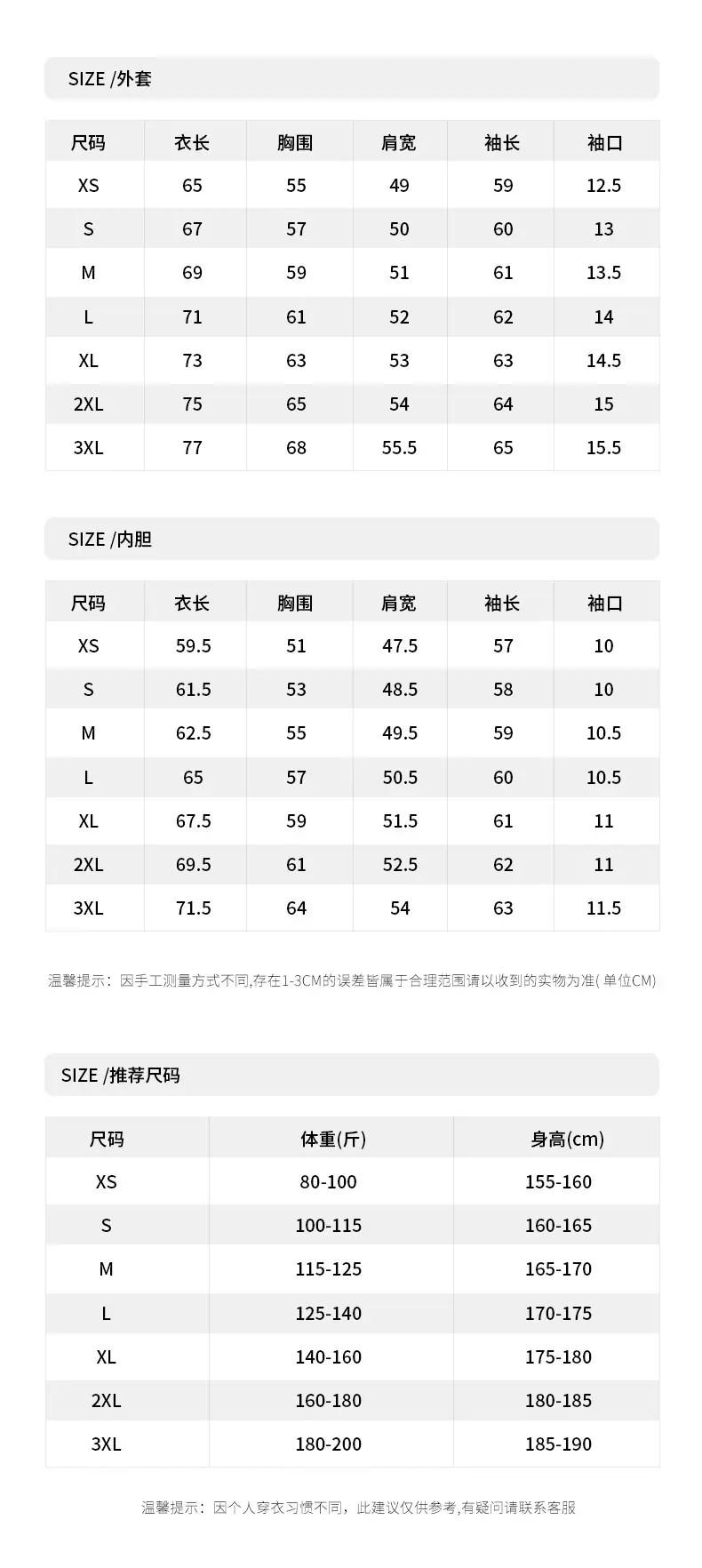 SIZE /外套

| 尺码 | 衣长 | 胸围 | 肩宽 | 袖长 | 袖口 |
|---|---|---|---|---|---|
| XS | 65 | 55 | 49 | 59 | 12.5 |
| S | 67 | 57 | 50 | 60 | 13 |
| M | 69 | 59 | 51 | 61 | 13.5 |
| L | 71 | 61 | 52 | 62 | 14 |
| XL | 73 | 63 | 53 | 63 | 14.5 |
| 2XL | 75 | 65 | 54 | 64 | 15 |
| 3XL | 77 | 68 | 55.5 | 65 | 15.5 |

SIZE /内胆

| 尺码 | 衣长 | 胸围 | 肩宽 | 袖长 | 袖口 |
|---|---|---|---|---|---|
| XS | 59.5 | 51 | 47.5 | 57 | 10 |
| S | 61.5 | 53 | 48.5 | 58 | 10 |
| M | 62.5 | 55 | 49.5 | 59 | 10.5 |
| L | 65 | 57 | 50.5 | 60 | 10.5 |
| XL | 67.5 | 59 | 51.5 | 61 | 11 |
| 2XL | 69.5 | 61 | 52.5 | 62 | 11 |
| 3XL | 71.5 | 64 | 54 | 63 | 11.5 |

温馨提示：因手工测量方式不同,存在1-3CM的误差皆属于合理范围请以收到的实物为准( 单位CM)

SIZE /推荐尺码

| 尺码 | 体重(斤) | 身高(cm) |
|---|---|---|
| XS | 80-100 | 155-160 |
| S | 100-115 | 160-165 |
| M | 115-125 | 165-170 |
| L | 125-140 | 170-175 |
| XL | 140-160 | 175-180 |
| 2XL | 160-180 | 180-185 |
| 3XL | 180-200 | 185-190 |

温馨提示：因个人穿衣习惯不同，此建议仅供参考,有疑问请联系客服